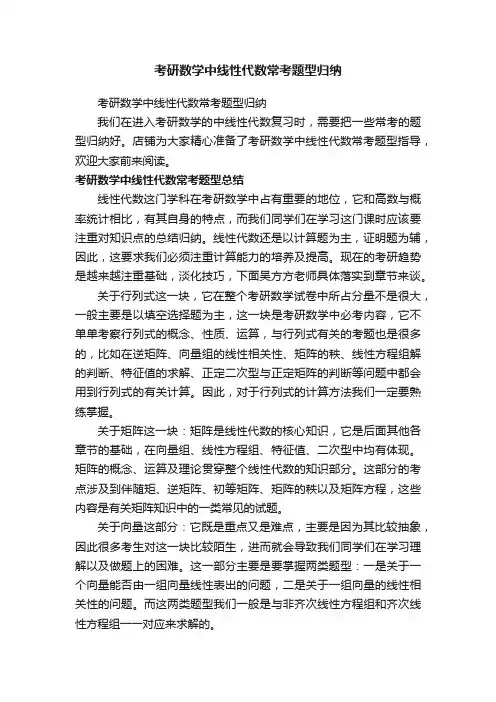 考研数学中线性代数常考题型归纳

考研数学中线性代数常考题型归纳

我们在进入考研数学的中线性代数复习时，需要把一些常考的题型归纳好。店铺为大家精心准备了考研数学中线性代数常考题型指导，欢迎大家前来阅读。

考研数学中线性代数常考题型总结

线性代数这门学科在考研数学中占有重要的地位，它和高数与概率统计相比，有其自身的特点，而我们同学们在学习这门课时应该要注重对知识点的总结归纳。线性代数还是以计算题为主，证明题为辅，因此，这要求我们必须注重计算能力的培养及提高。现在的考研趋势是越来越注重基础，淡化技巧，下面吴方方老师具体落实到章节来谈。

关于行列式这一块，它在整个考研数学试卷中所占分量不是很大，一般主要是以填空选择题为主，这一块是考研数学中必考内容，它不单单考察行列式的概念、性质、运算，与行列式有关的考题也是很多的，比如在逆矩阵、向量组的线性相关性、矩阵的秩、线性方程组解的判断、特征值的求解、正定二次型与正定矩阵的判断等问题中都会用到行列式的有关计算。因此，对于行列式的计算方法我们一定要熟练掌握。

关于矩阵这一块：矩阵是线性代数的核心知识，它是后面其他各章节的基础，在向量组、线性方程组、特征值、二次型中均有体现。矩阵的概念、运算及理论贯穿整个线性代数的知识部分。这部分的考点涉及到伴随矩、逆矩阵、初等矩阵、矩阵的秩以及矩阵方程，这些内容是有关矩阵知识中的一类常见的试题。

关于向量这部分：它既是重点又是难点，主要是因为其比较抽象，因此很多考生对这一块比较陌生，进而就会导致我们同学们在学习理解以及做题上的困难。这一部分主要是要掌握两类题型：一是关于一个向量能否由一组向量线性表出的问题，二是关于一组向量的线性相关性的问题。而这两类题型我们一般是与非齐次线性方程组和齐次线性方程组一一对应来求解的。